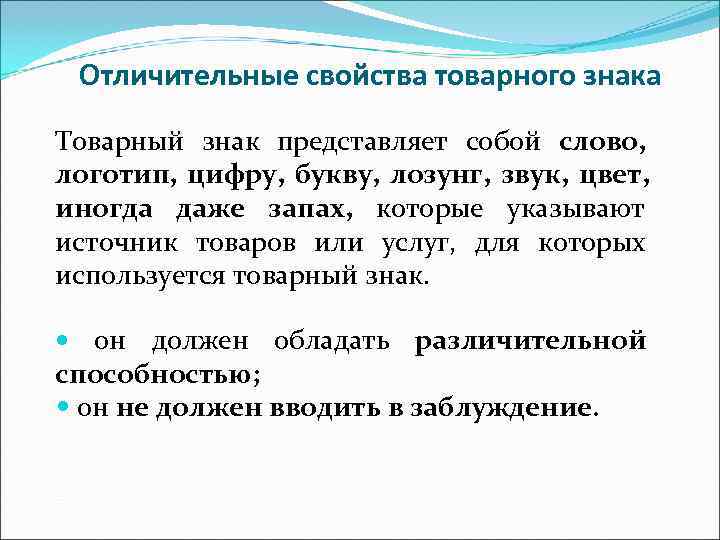 Отличительные свойства товарного знака

Товарный знак представляет собой слово, логотип, цифру, букву, лозунг, звук, цвет, иногда даже запах, которые указывают источник товаров или услуг, для которых используется товарный знак.

• он должен обладать различительной способностью;
• он не должен вводить в заблуждение.